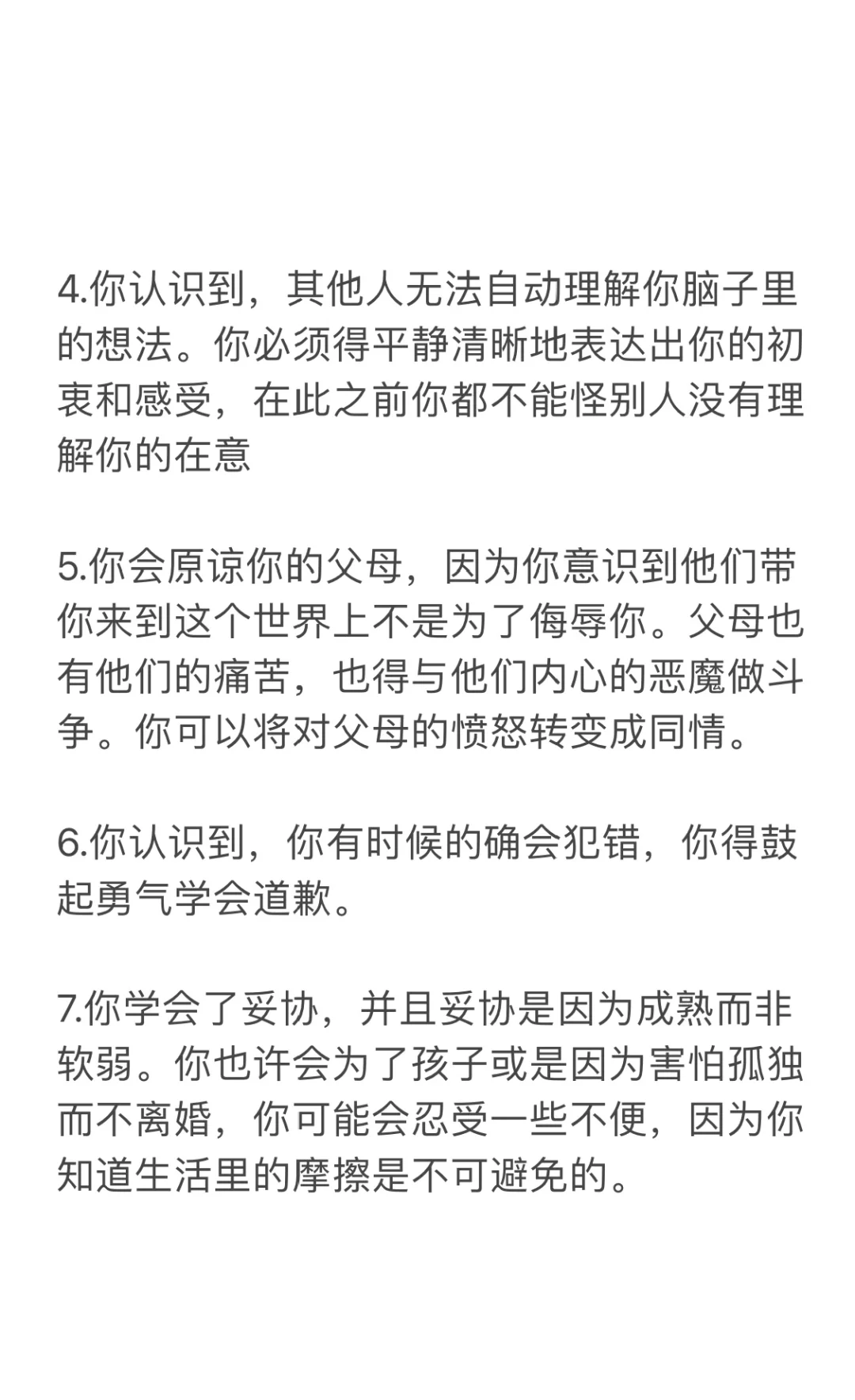 4.你认识到，其他人无法自动理解你脑子里的想法。你必须得平静清晰地表达出你的初衷和感受，在此之前你都不能怪别人没有理解你的在意

5.你会原谅你的父母，因为你意识到他们带你来到这个世界上不是为了侮辱你。父母也有他们的痛苦，也得与他们内心的恶魔做斗争。你可以将对父母的愤怒转变成同情。

6.你认识到，你有时候的确会犯错，你得鼓起勇气学会道歉。

7.你学会了妥协，并且妥协是因为成熟而非软弱。你也许会为了孩子或是因为害怕孤独而不离婚，你可能会忍受一些不便，因为你知道生活里的摩擦是不可避免的。